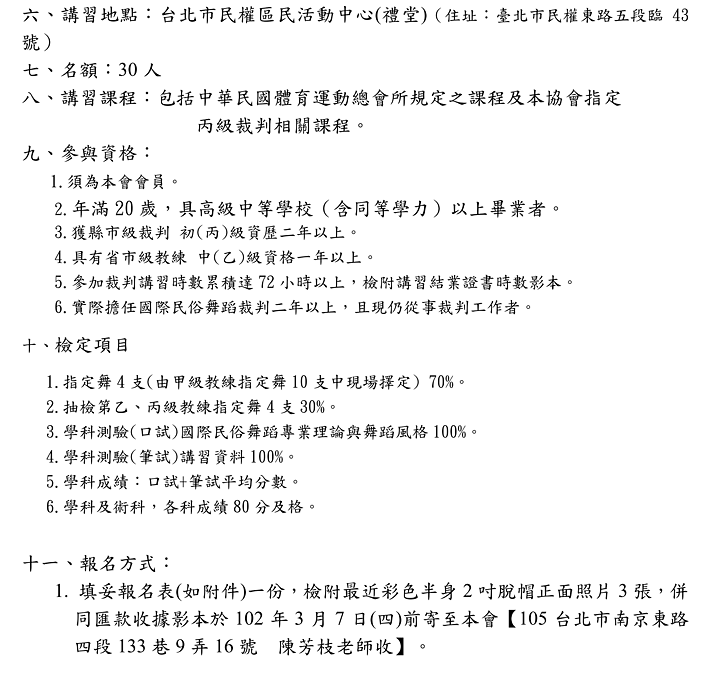 六、講習地點：台北市民權區民活動中心(禮堂)（住址：臺北市民權東路五段臨 43 號）

七、名額：30 人

八、講習課程：包括中華民國體育運動總會所規定之課程及本協會指定丙級裁判相關課程。

九、參與資格：

1.須為本會會員。

2.年滿 20 歲，具高級中等學校（含同等學力）以上畢業者。

3.獲縣市級裁判 初(丙)級資歷二年以上。

4.具有省市級教練 中(乙)級資格一年以上。

5.參加裁判講習時數累積達 72 小時以上，檢附講習結業證書時數影本。

6.實際擔任國際民俗舞蹈裁判二年以上，且現仍從事裁判工作者。

十、檢定項目

1.指定舞 4 支(由甲級教練指定舞 10 支中現場擇定) 70%。

2.抽檢第乙、丙級教練指定舞 4 支 30%。

3.學科測驗(口試)國際民俗舞蹈專業理論與舞蹈風格 100%。

4.學科測驗(筆試)講習資料 100%。

5.學科成績：口試+筆試平均分數。

6.學科及術科，各科成績 80 分及格。

十一、報名方式：

1. 填妥報名表(如附件)一份，檢附最近彩色半身 2 吋脫帽正面照片 3 張，併同匯款收據影本於 102 年 3 月 7 日(四)前寄至本會【105 台北市南京東路四段 133 巷 9 弄 16 號　陳芳枝老師收】。